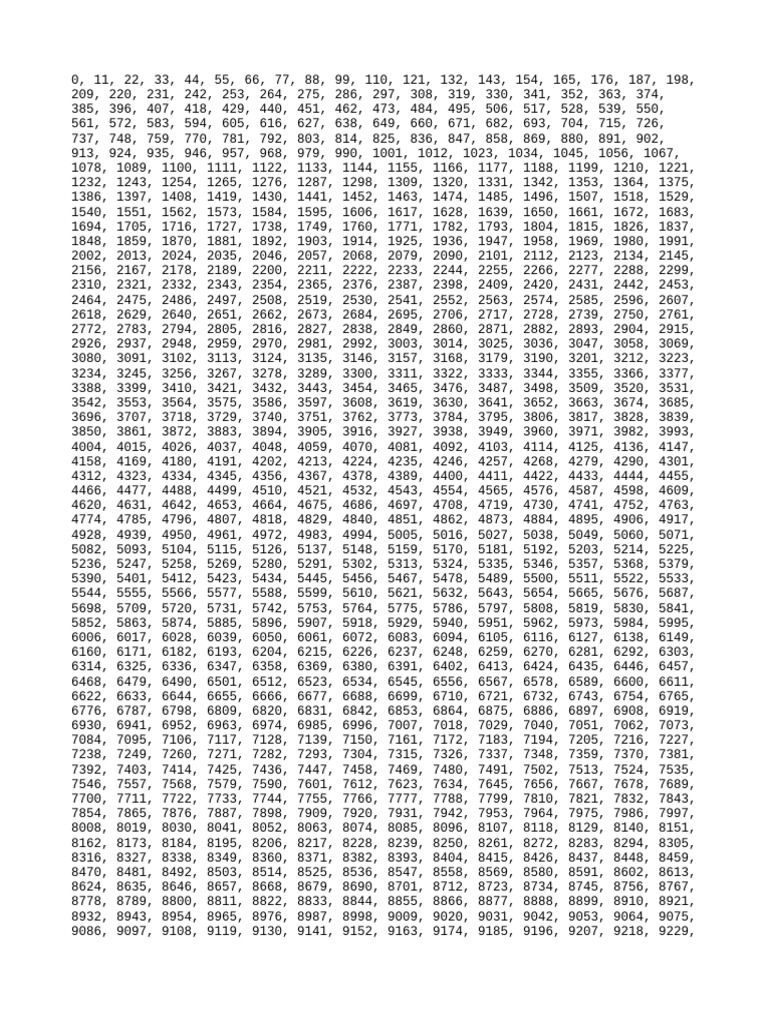 0, 11, 22, 33, 44, 55, 66, 77, 88, 99, 110, 121, 132, 143, 154, 165, 176, 187, 198, 209, 220, 231, 242, 253, 264, 275, 286, 297, 308, 319, 330, 341, 352, 363, 374, 385, 396, 407, 418, 429, 440, 451, 462, 473, 484, 495, 506, 517, 528, 539, 550, 561, 572, 583, 594, 605, 616, 627, 638, 649, 660, 671, 682, 693, 704, 715, 726, 737, 748, 759, 770, 781, 792, 803, 814, 825, 836, 847, 858, 869, 880, 891, 902, 913, 924, 935, 946, 957, 968, 979, 990, 1001, 1012, 1023, 1034, 1045, 1056, 1067, 1078, 1089, 1100, 1111, 1122, 1133, 1144, 1155, 1166, 1177, 1188, 1199, 1210, 1221, 1232, 1243, 1254, 1265, 1276, 1287, 1298, 1309, 1320, 1331, 1342, 1353, 1364, 1375, 1386, 1397, 1408, 1419, 1430, 1441, 1452, 1463, 1474, 1485, 1496, 1507, 1518, 1529, 1540, 1551, 1562, 1573, 1584, 1595, 1606, 1617, 1628, 1639, 1650, 1661, 1672, 1683, 1694, 1705, 1716, 1727, 1738, 1749, 1760, 1771, 1782, 1793, 1804, 1815, 1826, 1837, 1848, 1859, 1870, 1881, 1892, 1903, 1914, 1925, 1936, 1947, 1958, 1969, 1980, 1991, 2002, 2013, 2024, 2035, 2046, 2057, 2068, 2079, 2090, 2101, 2112, 2123, 2134, 2145, 2156, 2167, 2178, 2189, 2200, 2211, 2222, 2233, 2244, 2255, 2266, 2277, 2288, 2299, 2310, 2321, 2332, 2343, 2354, 2365, 2376, 2387, 2398, 2409, 2420, 2431, 2442, 2453, 2464, 2475, 2486, 2497, 2508, 2519, 2530, 2541, 2552, 2563, 2574, 2585, 2596, 2607, 2618, 2629, 2640, 2651, 2662, 2673, 2684, 2695, 2706, 2717, 2728, 2739, 2750, 2761, 2772, 2783, 2794, 2805, 2816, 2827, 2838, 2849, 2860, 2871, 2882, 2893, 2904, 2915, 2926, 2937, 2948, 2959, 2970, 2981, 2992, 3003, 3014, 3025, 3036, 3047, 3058, 3069, 3080, 3091, 3102, 3113, 3124, 3135, 3146, 3157, 3168, 3179, 3190, 3201, 3212, 3223, 3234, 3245, 3256, 3267, 3278, 3289, 3300, 3311, 3322, 3333, 3344, 3355, 3366, 3377, 3388, 3399, 3410, 3421, 3432, 3443, 3454, 3465, 3476, 3487, 3498, 3509, 3520, 3531, 3542, 3553, 3564, 3575, 3586, 3597, 3608, 3619, 3630, 3641, 3652, 3663, 3674, 3685, 3696, 3707, 3718, 3729, 3740, 3751, 3762, 3773, 3784, 3795, 3806, 3817, 3828, 3839, 3850, 3861, 3872, 3883, 3894, 3905, 3916, 3927, 3938, 3949, 3960, 3971, 3982, 3993, 4004, 4015, 4026, 4037, 4048, 4059, 4070, 4081, 4092, 4103, 4114, 4125, 4136, 4147, 4158, 4169, 4180, 4191, 4202, 4213, 4224, 4235, 4246, 4257, 4268, 4279, 4290, 4301, 4312, 4323, 4334, 4345, 4356, 4367, 4378, 4389, 4400, 4411, 4422, 4433, 4444, 4455, 4466, 4477, 4488, 4499, 4510, 4521, 4532, 4543, 4554, 4565, 4576, 4587, 4598, 4609, 4620, 4631, 4642, 4653, 4664, 4675, 4686, 4697, 4708, 4719, 4730, 4741, 4752, 4763, 4774, 4785, 4796, 4807, 4818, 4829, 4840, 4851, 4862, 4873, 4884, 4895, 4906, 4917, 4928, 4939, 4950, 4961, 4972, 4983, 4994, 5005, 5016, 5027, 5038, 5049, 5060, 5071, 5082, 5093, 5104, 5115, 5126, 5137, 5148, 5159, 5170, 5181, 5192, 5203, 5214, 5225, 5236, 5247, 5258, 5269, 5280, 5291, 5302, 5313, 5324, 5335, 5346, 5357, 5368, 5379, 5390, 5401, 5412, 5423, 5434, 5445, 5456, 5467, 5478, 5489, 5500, 5511, 5522, 5533, 5544, 5555, 5566, 5577, 5588, 5599, 5610, 5621, 5632, 5643, 5654, 5665, 5676, 5687, 5698, 5709, 5720, 5731, 5742, 5753, 5764, 5775, 5786, 5797, 5808, 5819, 5830, 5841, 5852, 5863, 5874, 5885, 5896, 5907, 5918, 5929, 5940, 5951, 5962, 5973, 5984, 5995, 6006, 6017, 6028, 6039, 6050, 6061, 6072, 6083, 6094, 6105, 6116, 6127, 6138, 6149, 6160, 6171, 6182, 6193, 6204, 6215, 6226, 6237, 6248, 6259, 6270, 6281, 6292, 6303, 6314, 6325, 6336, 6347, 6358, 6369, 6380, 6391, 6402, 6413, 6424, 6435, 6446, 6457, 6468, 6479, 6490, 6501, 6512, 6523, 6534, 6545, 6556, 6567, 6578, 6589, 6600, 6611, 6622, 6633, 6644, 6655, 6666, 6677, 6688, 6699, 6710, 6721, 6732, 6743, 6754, 6765, 6776, 6787, 6798, 6809, 6820, 6831, 6842, 6853, 6864, 6875, 6886, 6897, 6908, 6919, 6930, 6941, 6952, 6963, 6974, 6985, 6996, 7007, 7018, 7029, 7040, 7051, 7062, 7073, 7084, 7095, 7106, 7117, 7128, 7139, 7150, 7161, 7172, 7183, 7194, 7205, 7216, 7227, 7238, 7249, 7260, 7271, 7282, 7293, 7304, 7315, 7326, 7337, 7348, 7359, 7370, 7381, 7392, 7403, 7414, 7425, 7436, 7447, 7458, 7469, 7480, 7491, 7502, 7513, 7524, 7535, 7546, 7557, 7568, 7579, 7590, 7601, 7612, 7623, 7634, 7645, 7656, 7667, 7678, 7689, 7700, 7711, 7722, 7733, 7744, 7755, 7766, 7777, 7788, 7799, 7810, 7821, 7832, 7843, 7854, 7865, 7876, 7887, 7898, 7909, 7920, 7931, 7942, 7953, 7964, 7975, 7986, 7997, 8008, 8019, 8030, 8041, 8052, 8063, 8074, 8085, 8096, 8107, 8118, 8129, 8140, 8151, 8162, 8173, 8184, 8195, 8206, 8217, 8228, 8239, 8250, 8261, 8272, 8283, 8294, 8305, 8316, 8327, 8338, 8349, 8360, 8371, 8382, 8393, 8404, 8415, 8426, 8437, 8448, 8459, 8470, 8481, 8492, 8503, 8514, 8525, 8536, 8547, 8558, 8569, 8580, 8591, 8602, 8613, 8624, 8635, 8646, 8657, 8668, 8679, 8690, 8701, 8712, 8723, 8734, 8745, 8756, 8767, 8778, 8789, 8800, 8811, 8822, 8833, 8844, 8855, 8866, 8877, 8888, 8899, 8910, 8921, 8932, 8943, 8954, 8965, 8976, 8987, 8998, 9009, 9020, 9031, 9042, 9053, 9064, 9075, 9086, 9097, 9108, 9119, 9130, 9141, 9152, 9163, 9174, 9185, 9196, 9207, 9218, 9229,